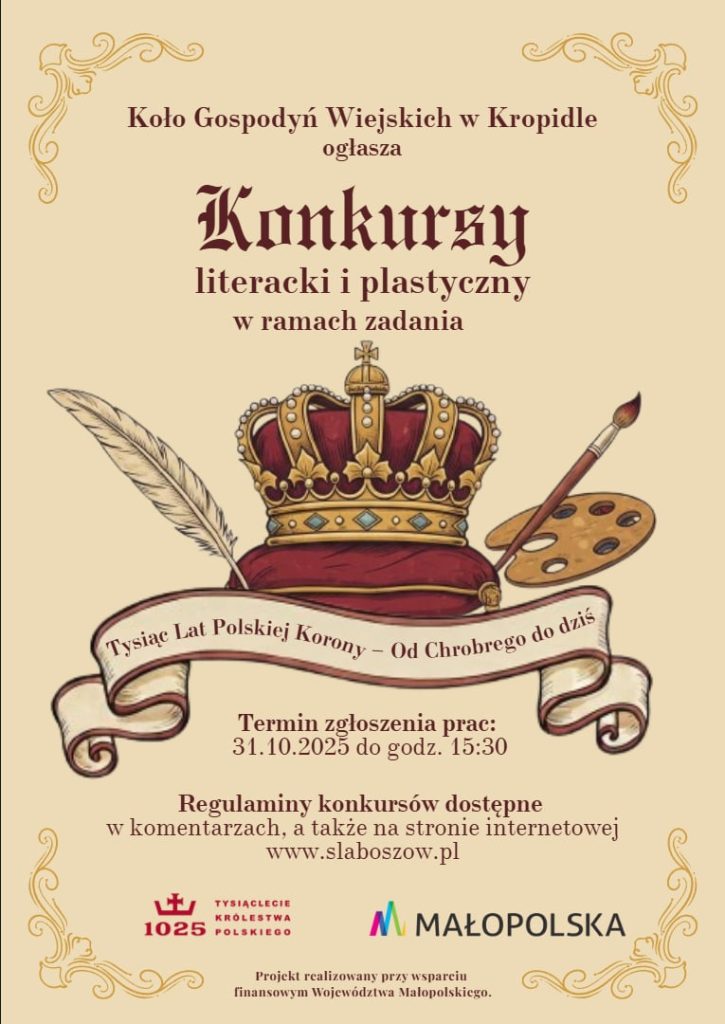 Koło Gospodyń Wiejskich w Kropidle
ogłasza

Konkursy
literacki i plastyczny
w ramach zadania

Tysiąc Lat Polskiej Korony – Od Chrobrego do dziś

Termin zgłoszenia prac:
31.10.2025 do godz. 15:30

Regulaminy konkursów dostępne
w komentarzach, a także na stronie internetowej
www.slaboszow.pl

1025 TYSIĄCLECIE KRÓLESTWA POLSKIEGO

MAŁOPOLSKA

Projekt realizowany przy wsparciu
finansowym Województwa Małopolskiego.